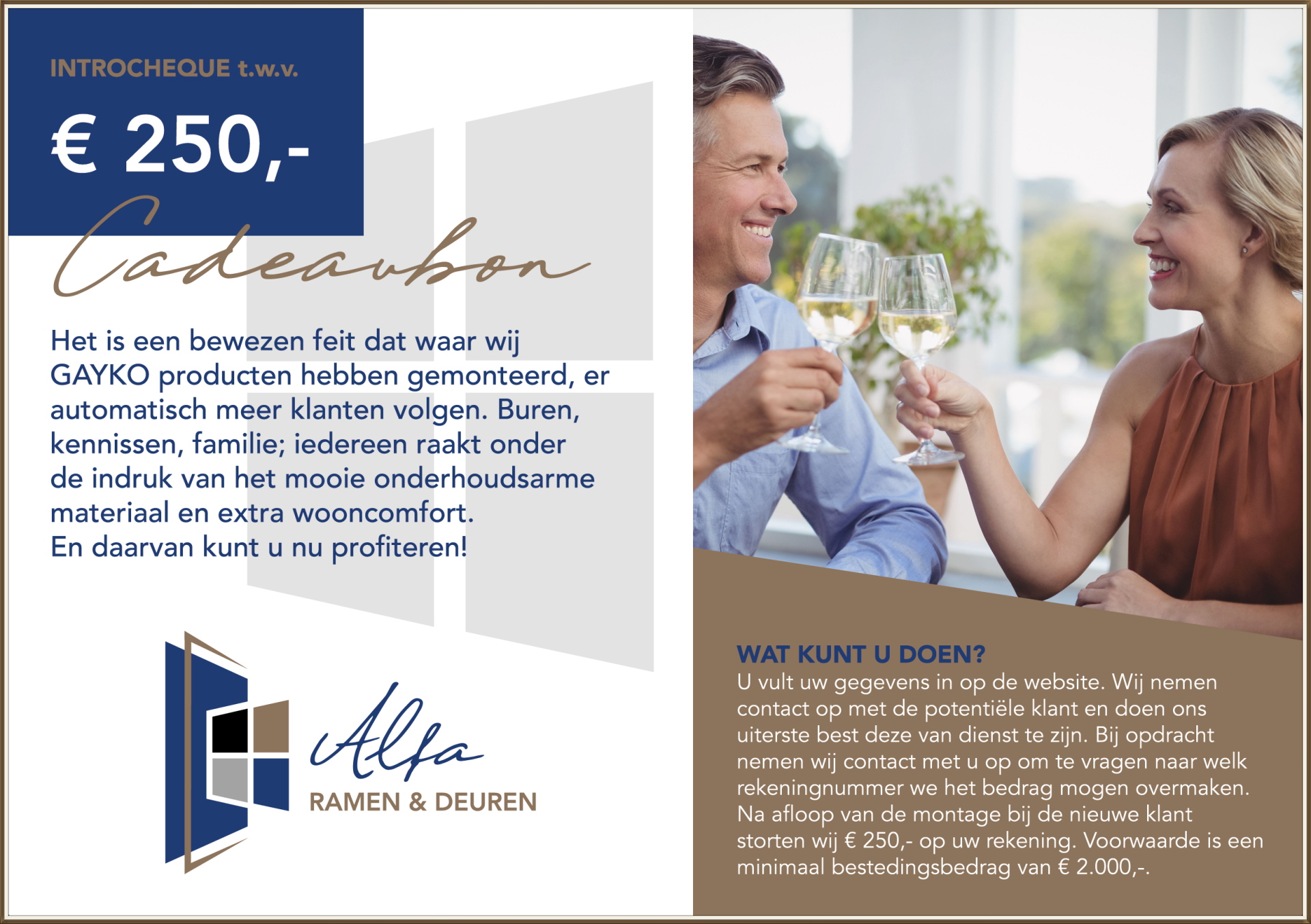 INTROCHEQUE t.w.v.

€ 250,-

Cadeaubon

Het is een bewezen feit dat waar wij GAYKO producten hebben gemonteerd, er automatisch meer klanten volgen. Buren, kennissen, familie; iedereen raakt onder de indruk van het mooie onderhoudsarme materiaal en extra wooncomfort. En daarvan kunt u nu profiteren!

Alfa
RAMEN & DEUREN

WAT KUNT U DOEN?
U vult uw gegevens in op de website. Wij nemen contact op met de potentiële klant en doen ons uiterste best deze van dienst te zijn. Bij opdracht nemen wij contact met u op om te vragen naar welk rekeningnummer we het bedrag mogen overmaken. Na afloop van de montage bij de nieuwe klant storten wij € 250,- op uw rekening. Voorwaarde is een minimaal bestedingsbedrag van € 2.000,-.